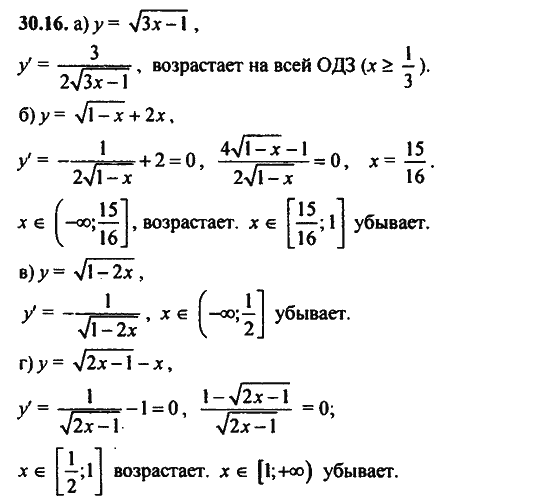 **30.16.** а) $y = \sqrt{3x-1}$,

$y' = \frac{3}{2\sqrt{3x-1}}$, возрастает на всей ОДЗ ($x \geq \frac{1}{3}$).

б) $y = \sqrt{1-x} + 2x$,

$y' = -\frac{1}{2\sqrt{1-x}} + 2 = 0$, $\frac{4\sqrt{1-x}-1}{2\sqrt{1-x}} = 0$, $x = \frac{15}{16}$.

$x \in \left(-\infty; \frac{15}{16}\right]$, возрастает. $x \in \left[\frac{15}{16}; 1\right]$ убывает.

в) $y = \sqrt{1-2x}$,

$y' = -\frac{1}{\sqrt{1-2x}}$, $x \in \left(-\infty; \frac{1}{2}\right]$ убывает.

г) $y = \sqrt{2x-1} - x$,

$y' = \frac{1}{\sqrt{2x-1}} - 1 = 0$, $\frac{1-\sqrt{2x-1}}{\sqrt{2x-1}} = 0$;

$x \in \left[\frac{1}{2}; 1\right]$ возрастает. $x \in [1; +\infty)$ убывает.